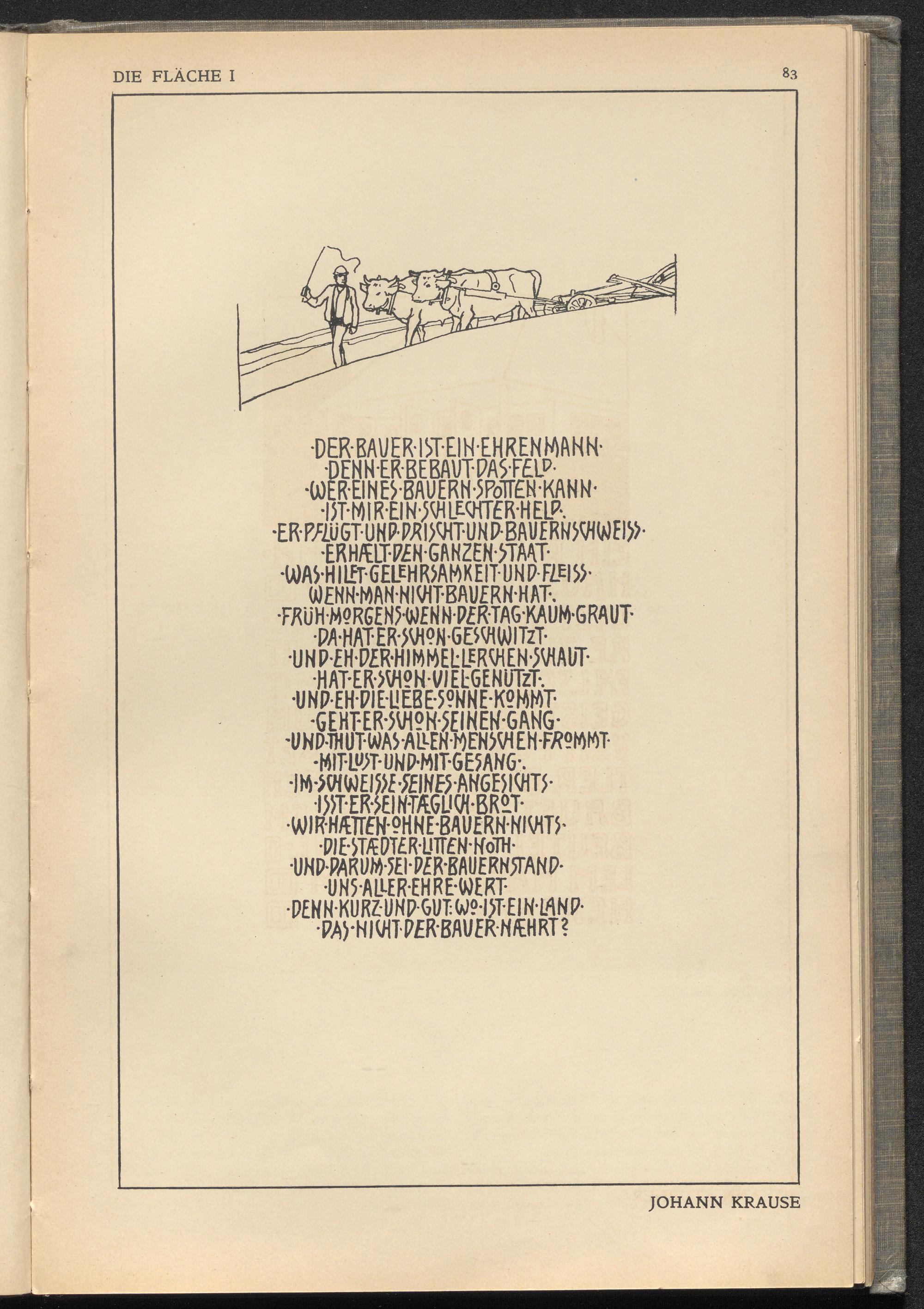 DIE FLÄCHE I

83

·DER·BAUER·IST·EIN·EHRENMANN·
·DENN·ER·BEBAUT·DAS·FELD·
·WER·EINES·BAUERN·SPOTTEN·KANN·
·IST·MIR·EIN·SCHLECHTER·HELD·.
·ER·PFLÜGT·UND·DRISCHT·UND·BAUERNSCHWEISS·
·ERHÆLT·DEN·GANZEN·STAAT·
·WAS·HILFT·GELEHRSAMKEIT·UND·FLEISS·
WENN·MAN·NICHT·BAUERN·HAT·.
·FRÜH·MORGENS·WENN·DER·TAG·KAUM·GRAUT·
·DA·HAT·ER·SCHON·GESCHWITZT·
·UND·EH·DER·HIMMEL·LERCHEN·SCHAUT·
·HAT·ER·SCHON·VIEL·GENÜTZT·.
·UND·EH·DIE·LIEBE·SONNE·KOMMT·
·GEHT·ER·SCHON·SEINEN·GANG·
·UND·THUT·WAS·ALLEN·MENSCHEN·FROMMT·
·MIT·LUST·UND·MIT·GESANG·.
·IM·SCHWEISSE·SEINES·ANGESICHTS·
·ISST·ER·SEIN·TÆGLICH·BROT·
·WIR·HÆTTEN·OHNE·BAUERN·NICHTS·
·DIE·STÆDTER·LITTEN·NOTH·
·UND·DARUM·SEI·DER·BAUERNSTAND·
·UNS·ALLER·EHRE·WERT·
·DENN·KURZ·UND·GUT:·WO·IST·EIN·LAND·
·DAS·NICHT·DER·BAUER·NÆHRT?

JOHANN KRAUSE